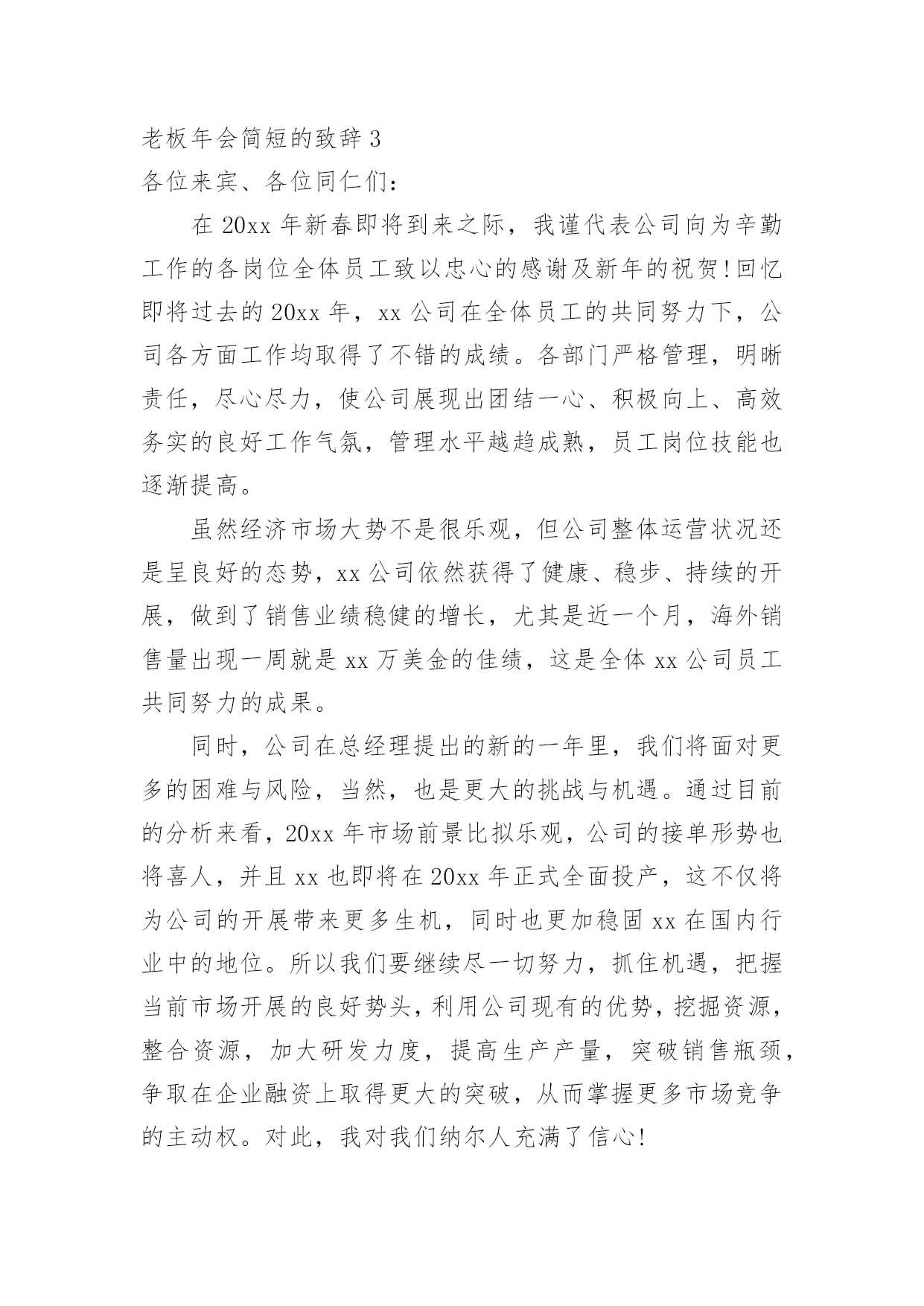 老板年会简短的致辞3

各位来宾、各位同仁们：

在20xx年新春即将到来之际，我谨代表公司向为辛勤工作的各岗位全体员工致以忠心的感谢及新年的祝贺!回忆即将过去的20xx年，xx公司在全体员工的共同努力下，公司各方面工作均取得了不错的成绩。各部门严格管理，明晰责任，尽心尽力，使公司展现出团结一心、积极向上、高效务实的良好工作气氛，管理水平越趋成熟，员工岗位技能也逐渐提高。

虽然经济市场大势不是很乐观，但公司整体运营状况还是呈良好的态势，xx公司依然获得了健康、稳步、持续的开展，做到了销售业绩稳健的增长，尤其是近一个月，海外销售量出现一周就是xx万美金的佳绩，这是全体xx公司员工共同努力的成果。

同时，公司在总经理提出的新的一年里，我们将面对更多的困难与风险，当然，也是更大的挑战与机遇。通过目前的分析来看，20xx年市场前景比拟乐观，公司的接单形势也将喜人，并且xx也即将在20xx年正式全面投产，这不仅将为公司的开展带来更多生机，同时也更加稳固xx在国内行业中的地位。所以我们要继续尽一切努力，抓住机遇，把握当前市场开展的良好势头，利用公司现有的优势，挖掘资源，整合资源，加大研发力度，提高生产产量，突破销售瓶颈，争取在企业融资上取得更大的突破，从而掌握更多市场竞争的主动权。对此，我对我们纳尔人充满了信心!